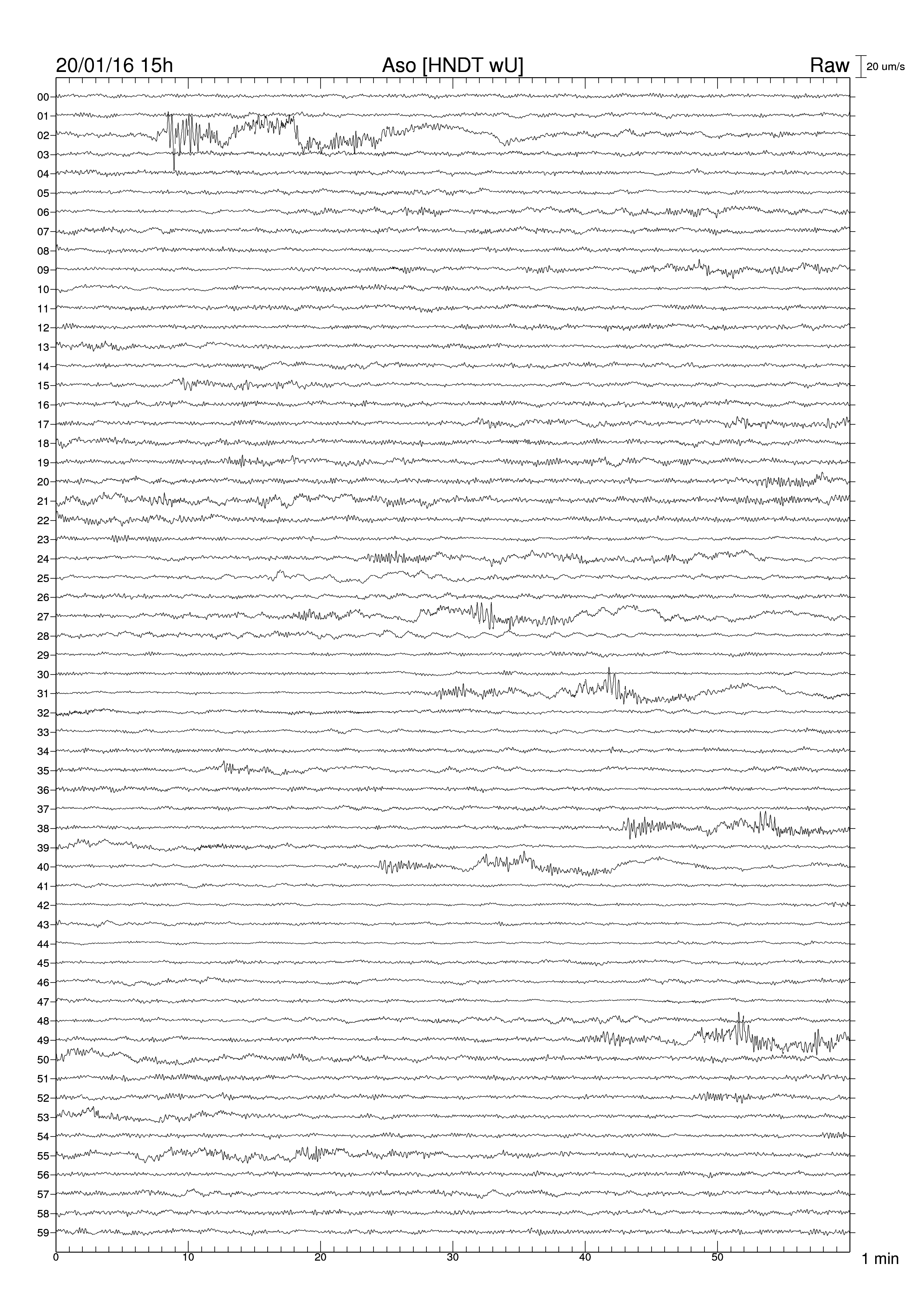 20/01/16 15h Aso [HNDT wU] Raw 20 um/s

00
01
02
03
04
05
06
07
08
09
10
11
12
13
14
15
16
17
18
19
20
21
22
23
24
25
26
27
28
29
30
31
32
33
34
35
36
37
38
39
40
41
42
43
44
45
46
47
48
49
50
51
52
53
54
55
56
57
58
59

0 10 20 30 40 50 1 min